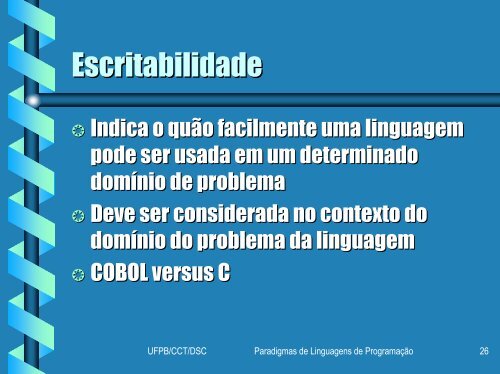 Escritabilidade

Indica o quão facilmente uma linguagem pode ser usada em um determinado domínio de problema

Deve ser considerada no contexto do domínio do problema da linguagem

COBOL versus C

UFPB/CCT/DSC Paradigmas de Linguagens de Programação 26